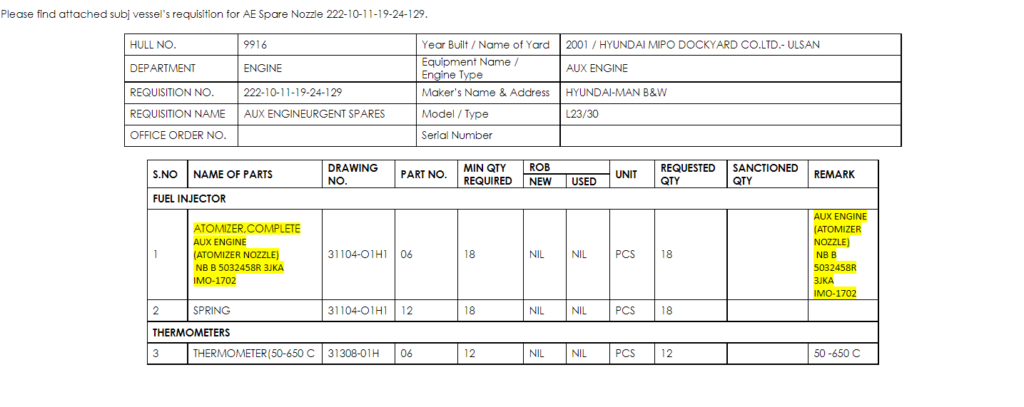 Please find attached subj vessel's requisition for AE Spare Nozzle 222-10-11-19-24-129.

| HULL NO. | 9916 | Year Built / Name of Yard | 2001 / HYUNDAI MIPO DOCKYARD CO.LTD.- ULSAN |
|---|---|---|---|
| DEPARTMENT | ENGINE | Equipment Name / Engine Type | AUX ENGINE |
| REQUISITION NO. | 222-10-11-19-24-129 | Maker's Name & Address | HYUNDAI-MAN B&W |
| REQUISITION NAME | AUX ENGINEURGENT SPARES | Model / Type | L23/30 |
| OFFICE ORDER NO. | | Serial Number | |

| S.NO | NAME OF PARTS | DRAWING NO. | PART NO. | MIN QTY REQUIRED | ROB NEW | ROB USED | UNIT | REQUESTED QTY | SANCTIONED QTY | REMARK |
|---|---|---|---|---|---|---|---|---|---|---|
| FUEL INJECTOR | | | | | | | | | | |
| 1 | ATOMIZER,COMPLETE AUX ENGINE (ATOMIZER NOZZLE) NB B 5032458R 3JKA IMO-1702 | 31104-O1H1 | 06 | 18 | NIL | NIL | PCS | 18 | | AUX ENGINE (ATOMIZER NOZZLE) NB B 5032458R 3JKA IMO-1702 |
| 2 | SPRING | 31104-O1H1 | 12 | 18 | NIL | NIL | PCS | 18 | | |
| THERMOMETERS | | | | | | | | | | |
| 3 | THERMOMETER(50-650 C | 31308-01H | 06 | 12 | NIL | NIL | PCS | 12 | | 50 -650 C |